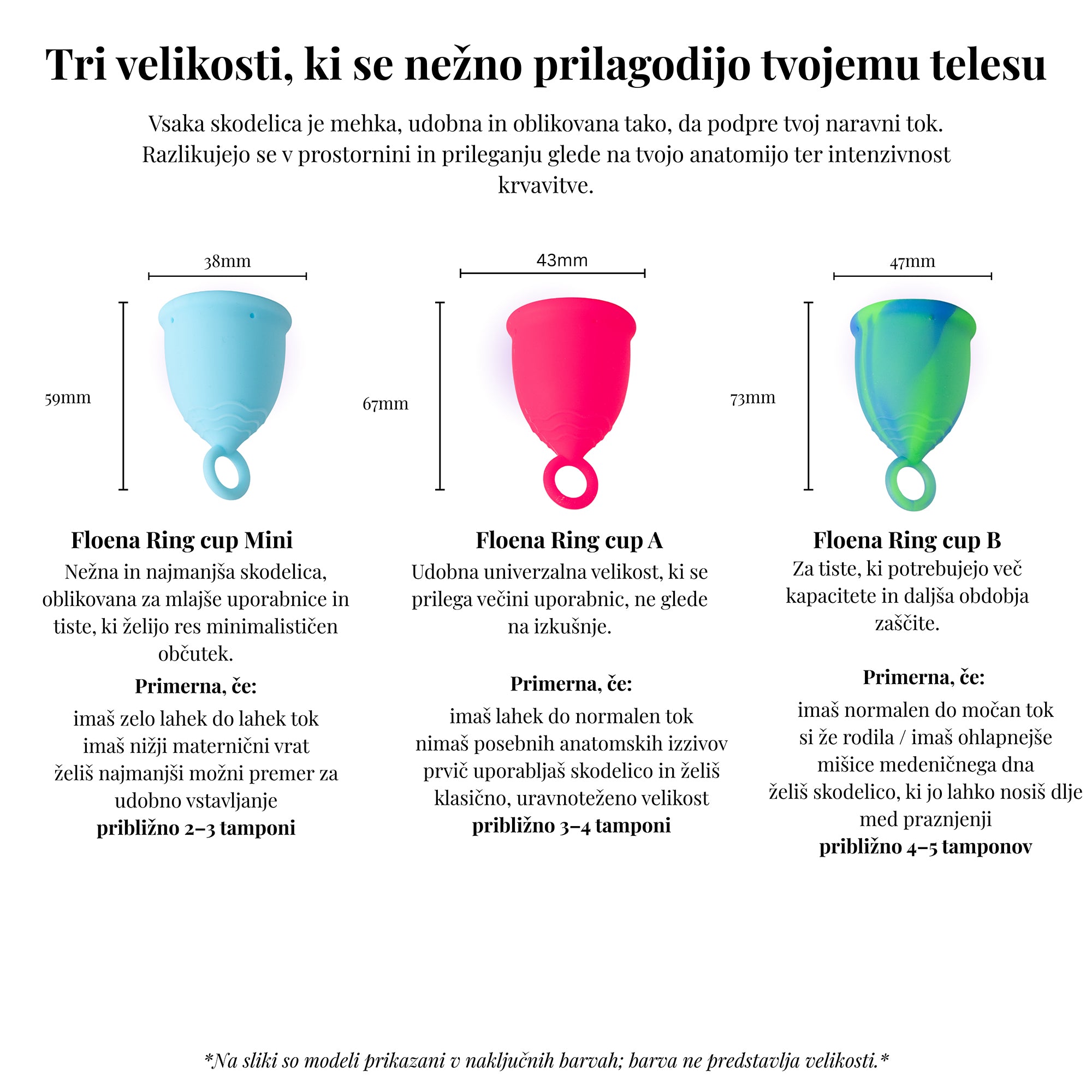 Tri velikosti, ki se nežno prilagodijo tvojemu telesu

Vsaka skodelica je mehka, udobna in oblikovana tako, da podpre tvoj naravni tok. Razlikujejo se v prostornini in prileganju glede na tvojo anatomijo ter intenzivnost krvavitve.

38mm

59mm

Floena Ring cup Mini

Nežna in najmanjša skodelica, oblikovana za mlajše uporabnice in tiste, ki želijo res minimalističen občutek.

Primerna, če:

imaš zelo lahek do lahek tok
imaš nižji maternični vrat
želiš najmanjši možni premer za udobno vstavljanje
približno 2–3 tamponi

43mm

67mm

Floena Ring cup A

Udobna univerzalna velikost, ki se prilega večini uporabnic, ne glede na izkušnje.

Primerna, če:

imaš lahek do normalen tok
nimaš posebnih anatomskih izzivov
prvič uporabljaš skodelico in želiš klasično, uravnoteženo velikost
približno 3–4 tamponi

47mm

73mm

Floena Ring cup B

Za tiste, ki potrebujejo več kapacitete in daljša obdobja zaščite.

Primerna, če:

imaš normalen do močan tok
si že rodila / imaš ohlapnejše mišice medeničnega dna
želiš skodelico, ki jo lahko nosiš dlje med praznjenji
približno 4–5 tamponov

*Na sliki so modeli prikazani v naključnih barvah; barva ne predstavlja velikosti.*